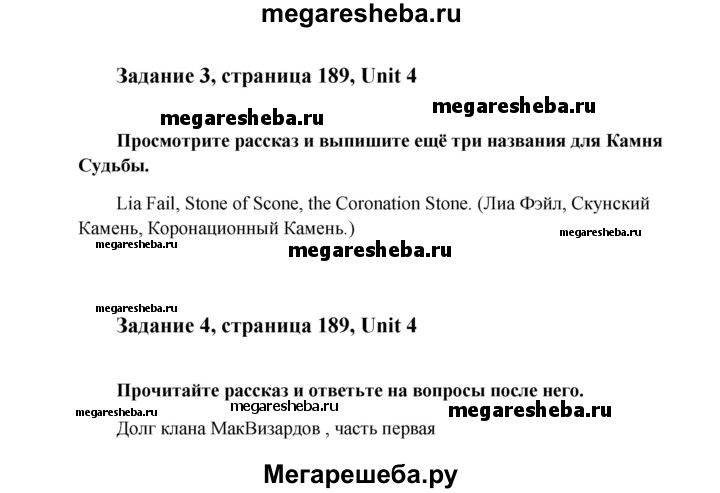 megaresheba.ru

Задание 3, страница 189, Unit 4

megaresheba.ru megaresheba.ru

Просмотрите рассказ и выпишите ещё три названия для Камня Судьбы.

Lia Fail, Stone of Scone, the Coronation Stone. (Лиа Фэйл, Скунский Камень, Коронационный Камень.)

megaresheba.ru megaresheba.ru megaresheba.ru

megaresheba.ru

Задание 4, страница 189, Unit 4

Прочитайте рассказ и ответьте на вопросы после него.

megaresheba.ru megaresheba.ru megaresheba.ru

Долг клана МакВизардов , часть первая

Мегарешеба.ру